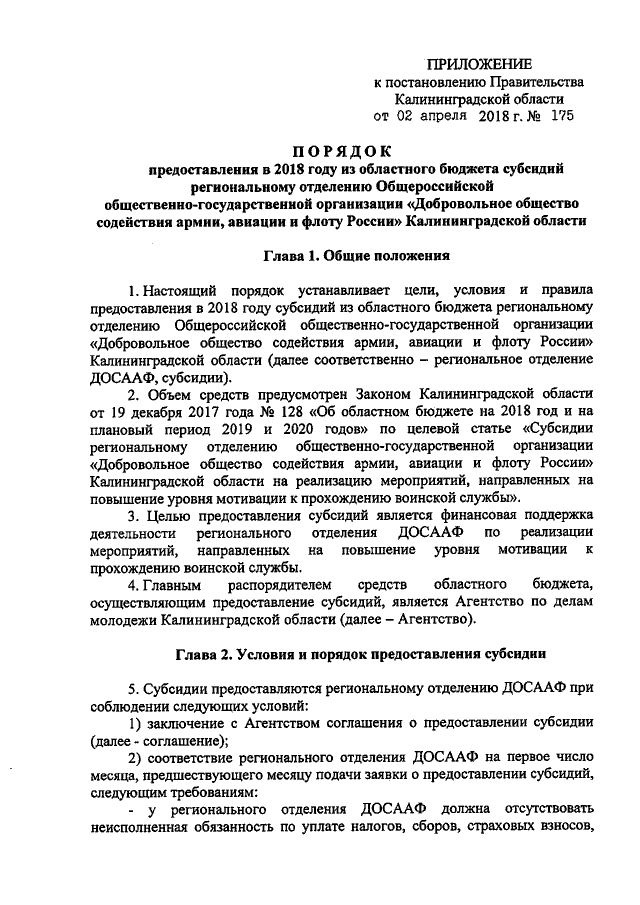 ПРИЛОЖЕНИЕ
к постановлению Правительства
Калининградской области
от 02 апреля 2018 г. № 175

ПОРЯДОК
предоставления в 2018 году из областного бюджета субсидий региональному отделению Общероссийской общественно-государственной организации «Добровольное общество содействия армии, авиации и флоту России» Калининградской области

Глава 1. Общие положения

1. Настоящий порядок устанавливает цели, условия и правила предоставления в 2018 году субсидий из областного бюджета региональному отделению Общероссийской общественно-государственной организации «Добровольное общество содействия армии, авиации и флоту России» Калининградской области (далее соответственно – региональное отделение ДОСААФ, субсидии).

2. Объем средств предусмотрен Законом Калининградской области от 19 декабря 2017 года № 128 «Об областном бюджете на 2018 год и на плановый период 2019 и 2020 годов» по целевой статье «Субсидии региональному отделению общественно-государственной организации «Добровольное общество содействия армии, авиации и флоту России» Калининградской области на реализацию мероприятий, направленных на повышение уровня мотивации к прохождению воинской службы».

3. Целью предоставления субсидий является финансовая поддержка деятельности регионального отделения ДОСААФ по реализации мероприятий, направленных на повышение уровня мотивации к прохождению воинской службы.

4. Главным распорядителем средств областного бюджета, осуществляющим предоставление субсидий, является Агентство по делам молодежи Калининградской области (далее – Агентство).

Глава 2. Условия и порядок предоставления субсидии

5. Субсидии предоставляются региональному отделению ДОСААФ при соблюдении следующих условий:

1) заключение с Агентством соглашения о предоставлении субсидии (далее - соглашение);

2) соответствие регионального отделения ДОСААФ на первое число месяца, предшествующего месяцу подачи заявки о предоставлении субсидий, следующим требованиям:

- у регионального отделения ДОСААФ должна отсутствовать неисполненная обязанность по уплате налогов, сборов, страховых взносов,